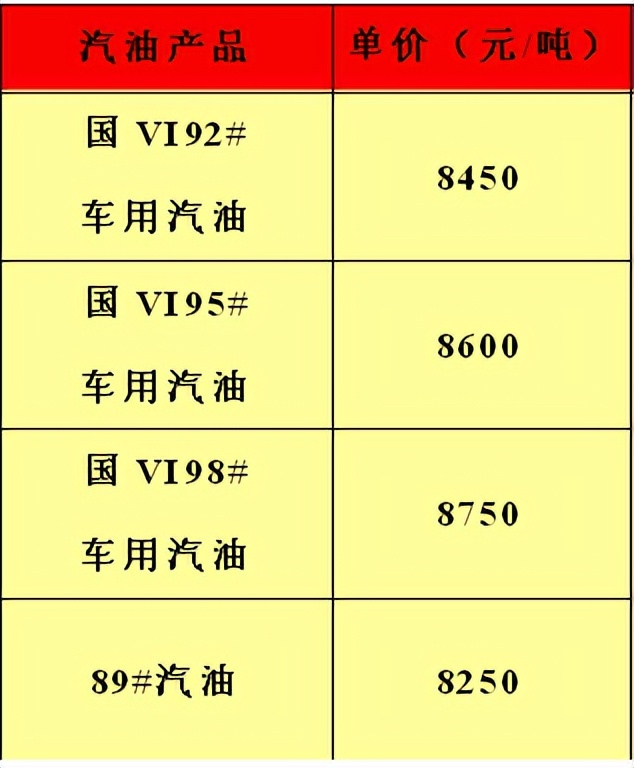 | 汽油产品 | 单价（元/吨） |
|---|---|
| 国 VI92# 车用汽油 | 8450 |
| 国 VI95# 车用汽油 | 8600 |
| 国 VI98# 车用汽油 | 8750 |
| 89#汽油 | 8250 |